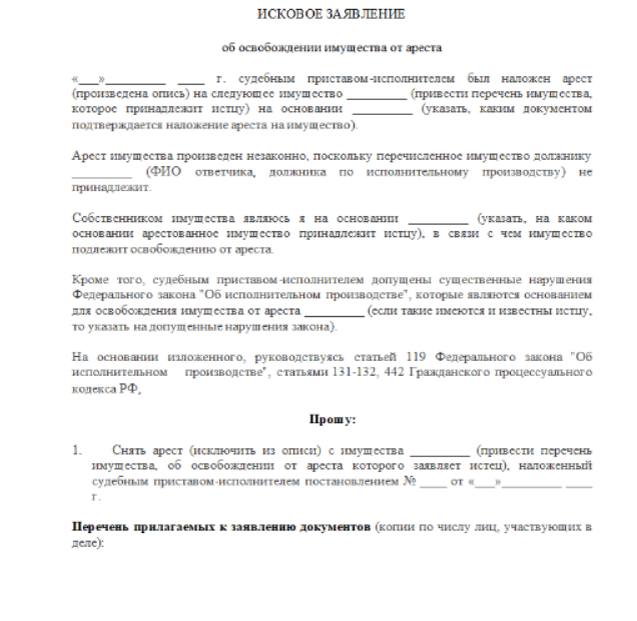 ИСКОВОЕ ЗАЯВЛЕНИЕ

об освобождении имущества от ареста

«___»_________ ____ г. судебным приставом-исполнителем был наложен арест (произведена опись) на следующее имущество _________ (привести перечень имущества, которое принадлежит истцу) на основании _________ (указать, каким документом подтверждается наложение ареста на имущество).

Арест имущества произведен незаконно, поскольку перечисленное имущество должнику _________ (ФИО ответчика, должника по исполнительному производству) не принадлежит.

Собственником имущества являюсь я на основании _________ (указать, на каком основании арестованное имущество принадлежит истцу), в связи с чем имущество подлежит освобождению от ареста.

Кроме того, судебным приставом-исполнителем допущены существенные нарушения Федерального закона "Об исполнительном производстве", которые являются основанием для освобождения имущества от ареста _________ (если такие имеются и известны истцу, то указать на допущенные нарушения закона).

На основании изложенного, руководствуясь статьей 119 Федерального закона "Об исполнительном производстве", статьями 131-132, 442 Гражданского процессуального кодекса РФ,

Прошу:

1. Снять арест (исключить из описи) с имущества _________ (привести перечень имущества, об освобождении от ареста которого заявляет истец), наложенный судебным приставом-исполнителем постановлением № ____ от «___»_________ ____ г.

Перечень прилагаемых к заявлению документов (копии по числу лиц, участвующих в деле):